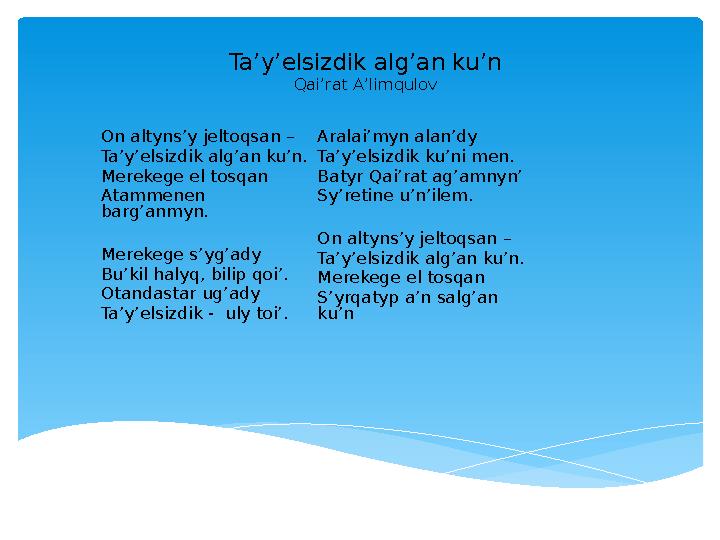 Ta’y’elsizdik alg’an ku’n
Qai’rat A’limqulov

On altyns’y jeltoqsan –
Ta’y’elsizdik alg’an ku’n.
Merekege el tosqan
Atammenen barg’anmyn.

Merekege s’yg’ady
Bu’kil halyq, bilip qoi’.
Otandastar ug’ady
Ta’y’elsizdik - uly toi’.

Aralai’myn alan’dy
Ta’y’elsizdik ku’ni men.
Batyr Qai’rat ag’amnyn’
Sy’retine u’n’ilem.

On altyns’y jeltoqsan –
Ta’y’elsizdik alg’an ku’n.
Merekege el tosqan
S’yrqatyp a’n salg’an ku’n